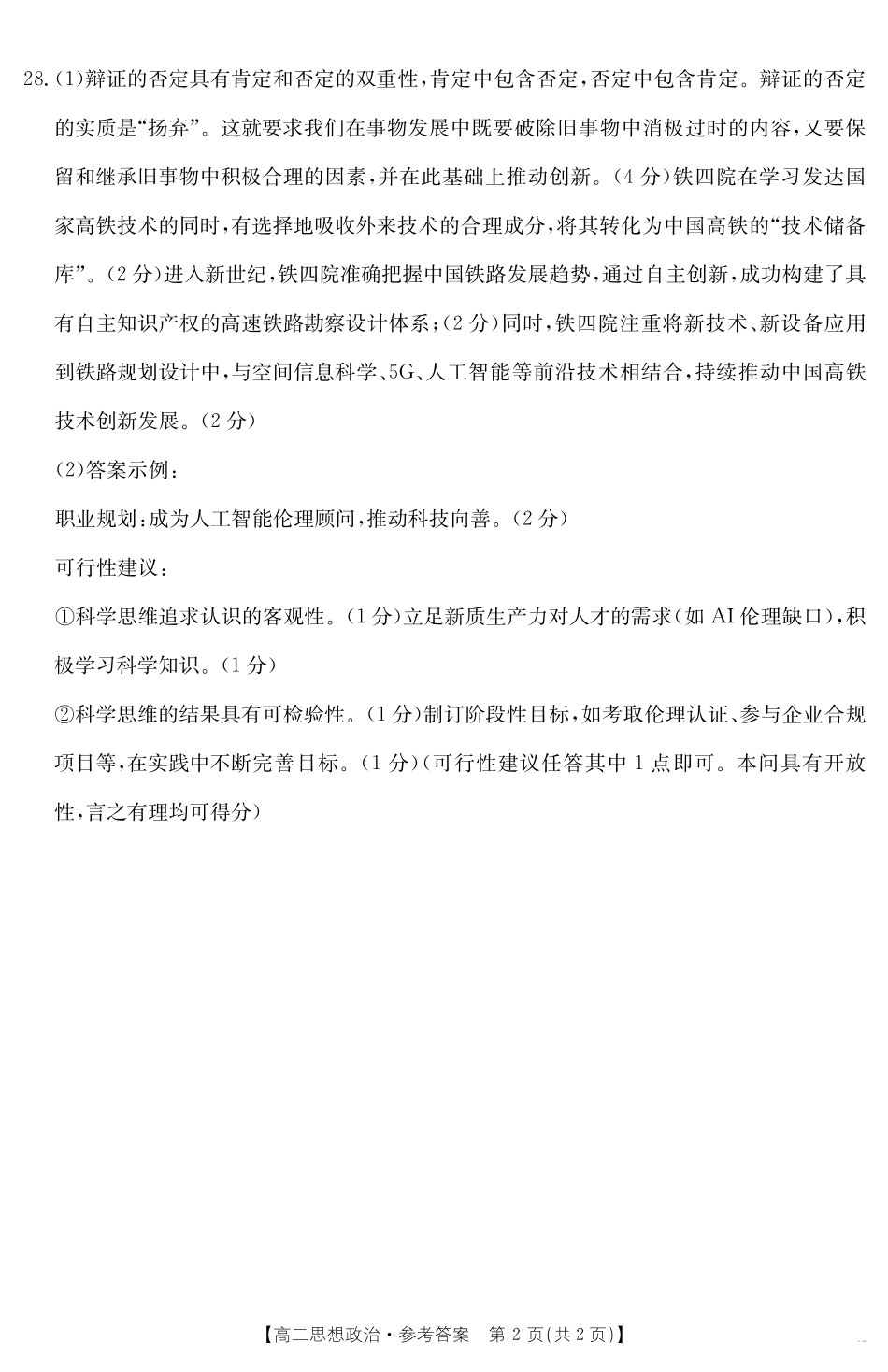 28.(1)辩证的否定具有肯定和否定的双重性，肯定中包含否定，否定中包含肯定。辩证的否定的实质是“扬弃”。这就要求我们在事物发展中既要破除旧事物中消极过时的内容，又要保留和继承旧事物中积极合理的因素，并在此基础上推动创新。(4分)铁四院在学习发达国家高铁技术的同时，有选择地吸收外来技术的合理成分，将其转化为中国高铁的“技术储备库”。(2分)进入新世纪，铁四院准确把握中国铁路发展趋势，通过自主创新，成功构建了具有自主知识产权的高速铁路勘察设计体系；(2分)同时，铁四院注重将新技术、新设备应用到铁路规划设计中，与空间信息科学、5G、人工智能等前沿技术相结合，持续推动中国高铁技术创新发展。(2分)

(2)答案示例：

职业规划：成为人工智能伦理顾问，推动科技向善。(2分)

可行性建议：

①科学思维追求认识的客观性。(1分)立足新质生产力对人才的需求(如AI伦理缺口)，积极学习科学知识。(1分)

②科学思维的结果具有可检验性。(1分)制订阶段性目标，如考取伦理认证、参与企业合规项目等，在实践中不断完善目标。(1分)(可行性建议任答其中1点即可。本问具有开放性，言之有理均可得分)

【高二思想政治·参考答案 第2页(共2页)】